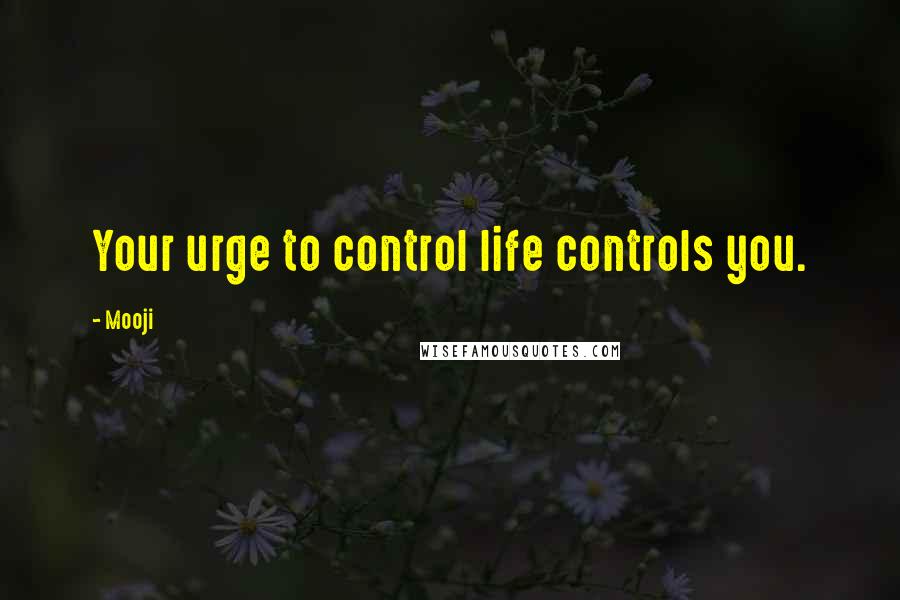 Your urge to control life controls you.

- Mooji

WISEFAMOUSQUOTES.COM